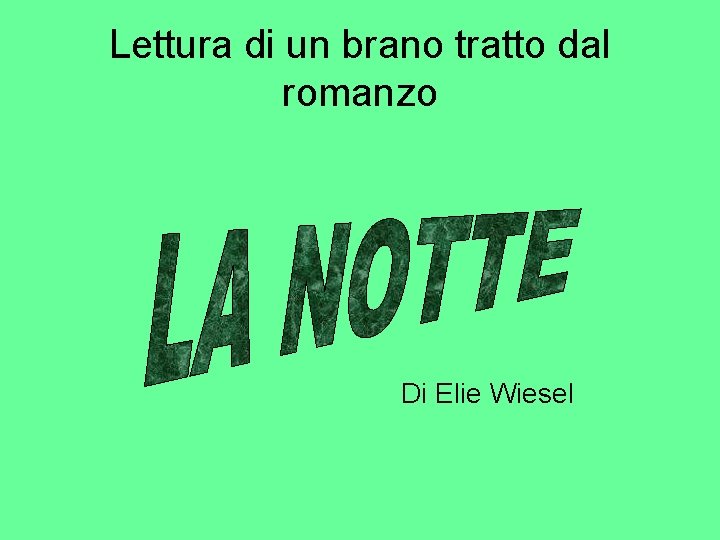 Lettura di un brano tratto dal romanzo

LA NOTTE

Di Elie Wiesel